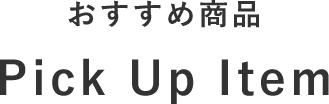 おすすめ商品

Pick Up Item